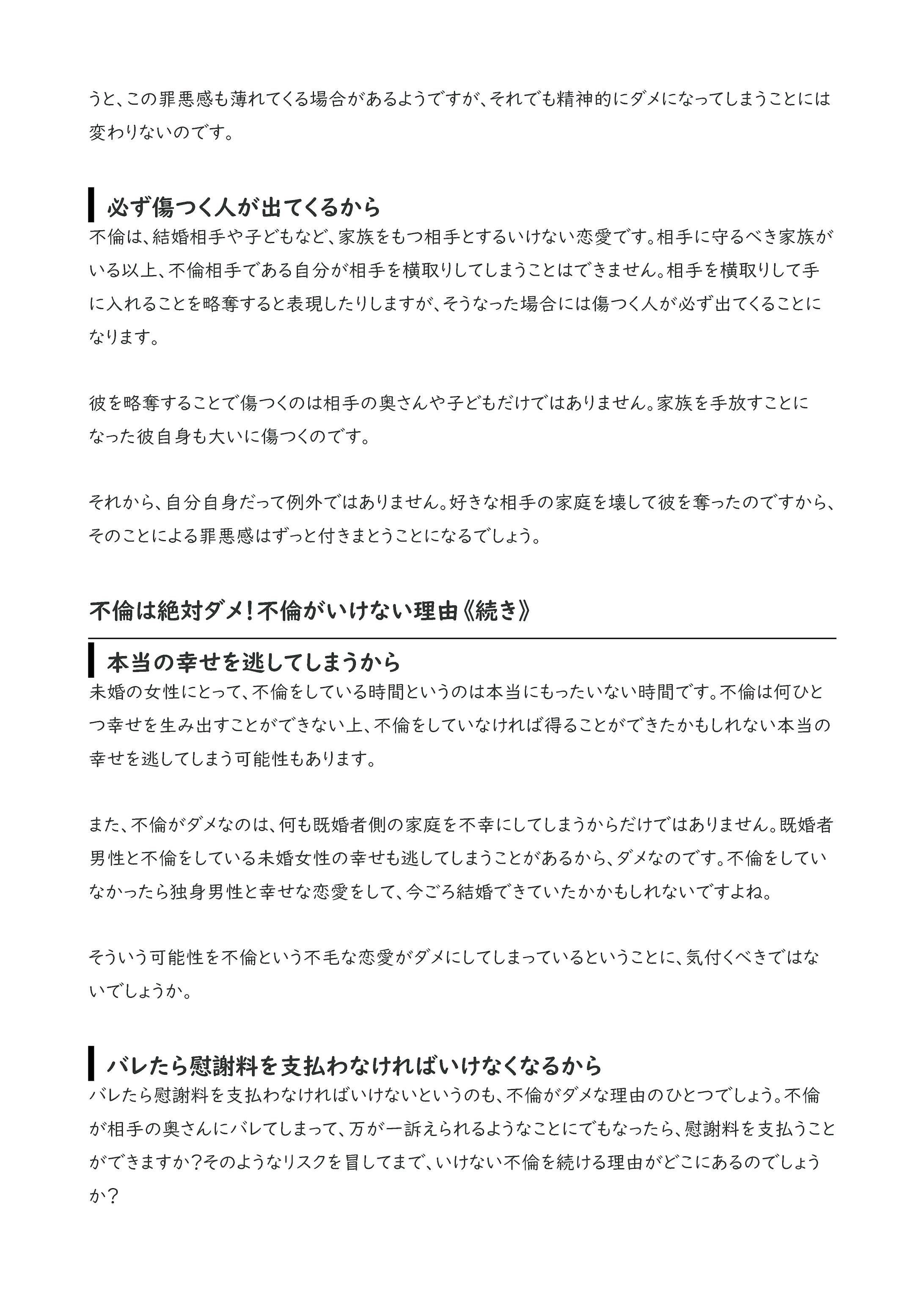 うと、この罪悪感も薄れてくる場合があるようですが、それでも精神的にダメになってしまうことには変わりないのです。

必ず傷つく人が出てくるから

不倫は、結婚相手や子どもなど、家族をもつ相手とするいけない恋愛です。相手に守るべき家族がいる以上、不倫相手である自分が相手を横取りしてしまうことはできません。相手を横取りして手に入れることを略奪すると表現したりしますが、そうなった場合には傷つく人が必ず出てくることになります。

彼を略奪することで傷つくのは相手の奥さんや子どもだけではありません。家族を手放すことになった彼自身も大いに傷つくのです。

それから、自分自身だって例外ではありません。好きな相手の家庭を壊して彼を奪ったのですから、そのことによる罪悪感はずっと付きまとうことになるでしょう。

不倫は絶対ダメ！不倫がいけない理由《続き》

本当の幸せを逃してしまうから

未婚の女性にとって、不倫をしている時間というのは本当にもったいない時間です。不倫は何ひとつ幸せを生み出すことができない上、不倫をしていなければ得ることができたかもしれない本当の幸せを逃してしまう可能性もあります。

また、不倫がダメなのは、何も既婚者側の家庭を不幸にしてしまうからだけではありません。既婚者男性と不倫をしている未婚女性の幸せも逃してしまうことがあるから、ダメなのです。不倫をしていなかったら独身男性と幸せな恋愛をして、今ごろ結婚できていたかかもしれないですよね。

そういう可能性を不倫という不毛な恋愛がダメにしてしまっているということに、気付くべきではないでしょうか。

バレたら慰謝料を支払わなければいけなくなるから

バレたら慰謝料を支払わなければいけないというのも、不倫がダメな理由のひとつでしょう。不倫が相手の奥さんにバレてしまって、万が一訴えられるようなことにでもなったら、慰謝料を支払うことができますか？そのようなリスクを冒してまで、いけない不倫を続ける理由がどこにあるのでしょうか？